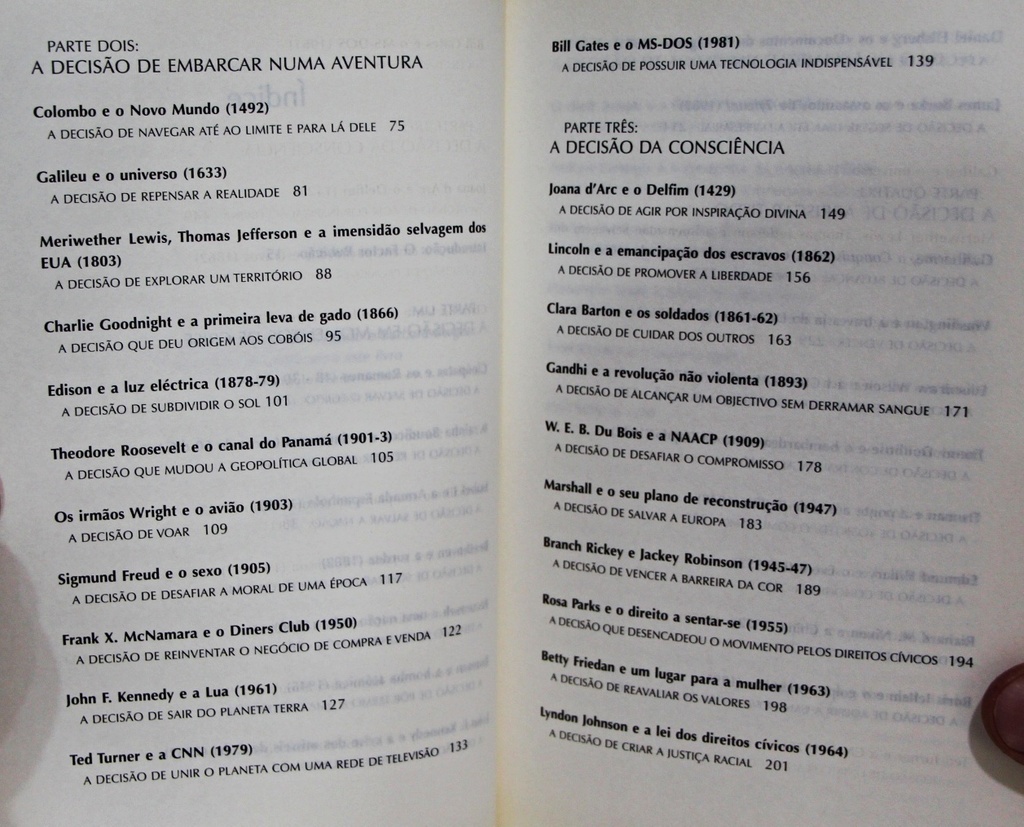 PARTE DOIS:
A DECISÃO DE EMBARCAR NUMA AVENTURA

Colombo e o Novo Mundo (1492)
A DECISÃO DE NAVEGAR ATÉ AO LIMITE E PARA LÁ DELE 75

Galileu e o universo (1633)
A DECISÃO DE REPENSAR A REALIDADE 81

Meriwether Lewis, Thomas Jefferson e a imensidão selvagem dos EUA (1803)
A DECISÃO DE EXPLORAR UM TERRITÓRIO 88

Charlie Goodnight e a primeira leva de gado (1866)
A DECISÃO QUE DEU ORIGEM AOS COBÓIS 95

Edison e a luz eléctrica (1878-79)
A DECISÃO DE SUBDIVIDIR O SOL 101

Theodore Roosevelt e o canal do Panamá (1901-3)
A DECISÃO QUE MUDOU A GEOPOLÍTICA GLOBAL 105

Os irmãos Wright e o avião (1903)
A DECISÃO DE VOAR 109

Sigmund Freud e o sexo (1905)
A DECISÃO DE DESAFIAR A MORAL DE UMA ÉPOCA 117

Frank X. McNamara e o Diners Club (1950)
A DECISÃO DE REINVENTAR O NEGÓCIO DE COMPRA E VENDA 122

John F. Kennedy e a Lua (1961)
A DECISÃO DE SAIR DO PLANETA TERRA 127

Ted Turner e a CNN (1979)
A DECISÃO DE UNIR O PLANETA COM UMA REDE DE TELEVISÃO 133

Bill Gates e o MS-DOS (1981)
A DECISÃO DE POSSUIR UMA TECNOLOGIA INDISPENSÁVEL 139

PARTE TRÊS:
A DECISÃO DA CONSCIÊNCIA

Joana d'Arc e o Delfim (1429)
A DECISÃO DE AGIR POR INSPIRAÇÃO DIVINA 149

Lincoln e a emancipação dos escravos (1862)
A DECISÃO DE PROMOVER A LIBERDADE 156

Clara Barton e os soldados (1861-62)
A DECISÃO DE CUIDAR DOS OUTROS 163

Gandhi e a revolução não violenta (1893)
A DECISÃO DE ALCANÇAR UM OBJECTIVO SEM DERRAMAR SANGUE 171

W. E. B. Du Bois e a NAACP (1909)
A DECISÃO DE DESAFIAR O COMPROMISSO 178

Marshall e o seu plano de reconstrução (1947)
A DECISÃO DE SALVAR A EUROPA 183

Branch Rickey e Jackey Robinson (1945-47)
A DECISÃO DE VENCER A BARREIRA DA COR 189

Rosa Parks e o direito a sentar-se (1955)
A DECISÃO QUE DESENCADEOU O MOVIMENTO PELOS DIREITOS CÍVICOS 194

Betty Friedan e um lugar para a mulher (1963)
A DECISÃO DE REAVALIAR OS VALORES 198

Lyndon Johnson e a lei dos direitos cívicos (1964)
A DECISÃO DE CRIAR A JUSTIÇA RACIAL 201